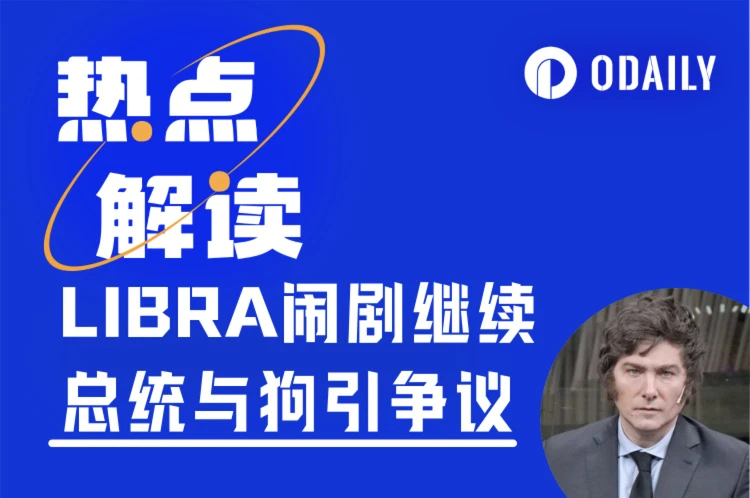 热点
解读

ODAILY

LIBRA闹剧继续
总统与狗引争议